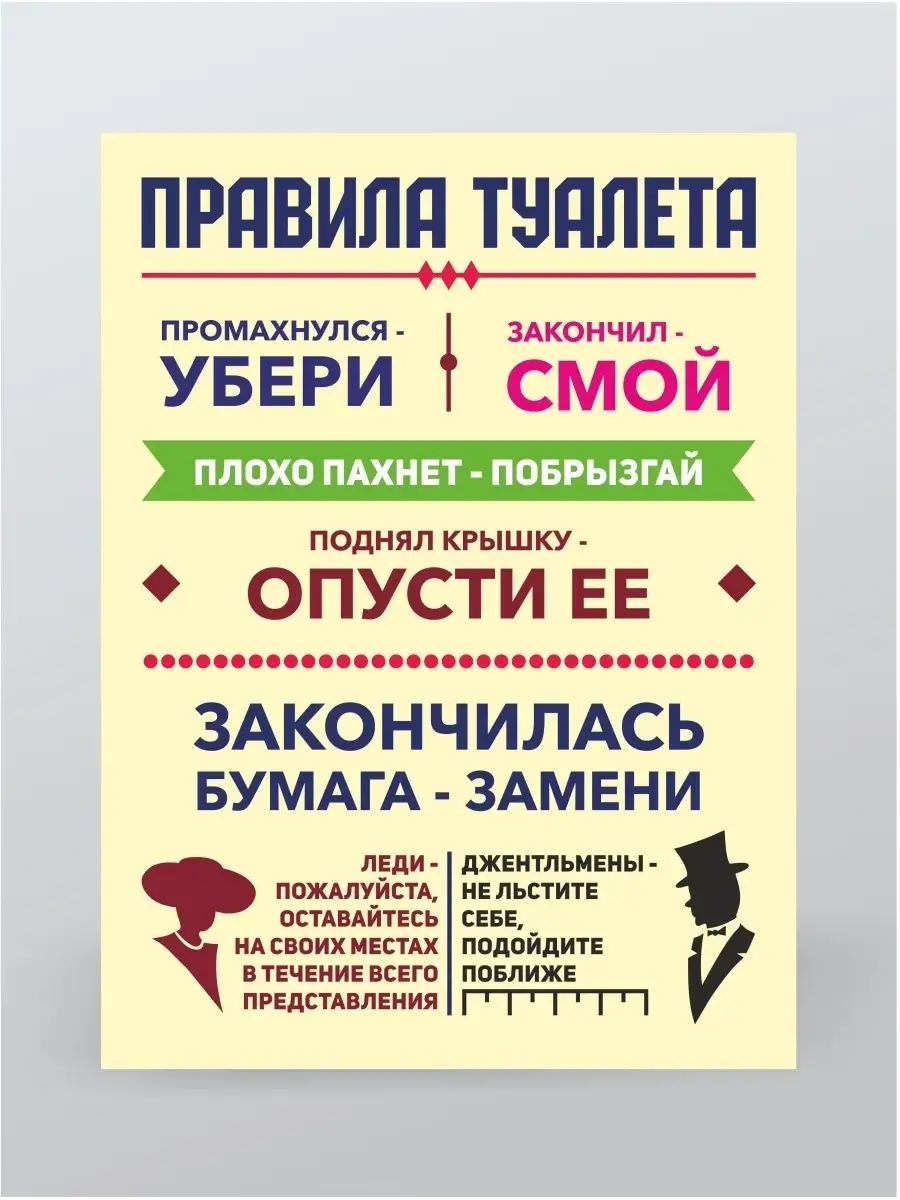 ПРАВИЛА ТУАЛЕТА

ПРОМАХНУЛСЯ - УБЕРИ

ЗАКОНЧИЛ - СМОЙ

ПЛОХО ПАХНЕТ - ПОБРЫЗГАЙ

ПОДНЯЛ КРЫШКУ - ОПУСТИ ЕЕ

ЗАКОНЧИЛАСЬ БУМАГА - ЗАМЕНИ

ЛЕДИ - ПОЖАЛУЙСТА, ОСТАВАЙТЕСЬ НА СВОИХ МЕСТАХ В ТЕЧЕНИЕ ВСЕГО ПРЕДСТАВЛЕНИЯ

ДЖЕНТЛЬМЕНЫ - НЕ ЛЬСТИТЕ СЕБЕ, ПОДОЙДИТЕ ПОБЛИЖЕ